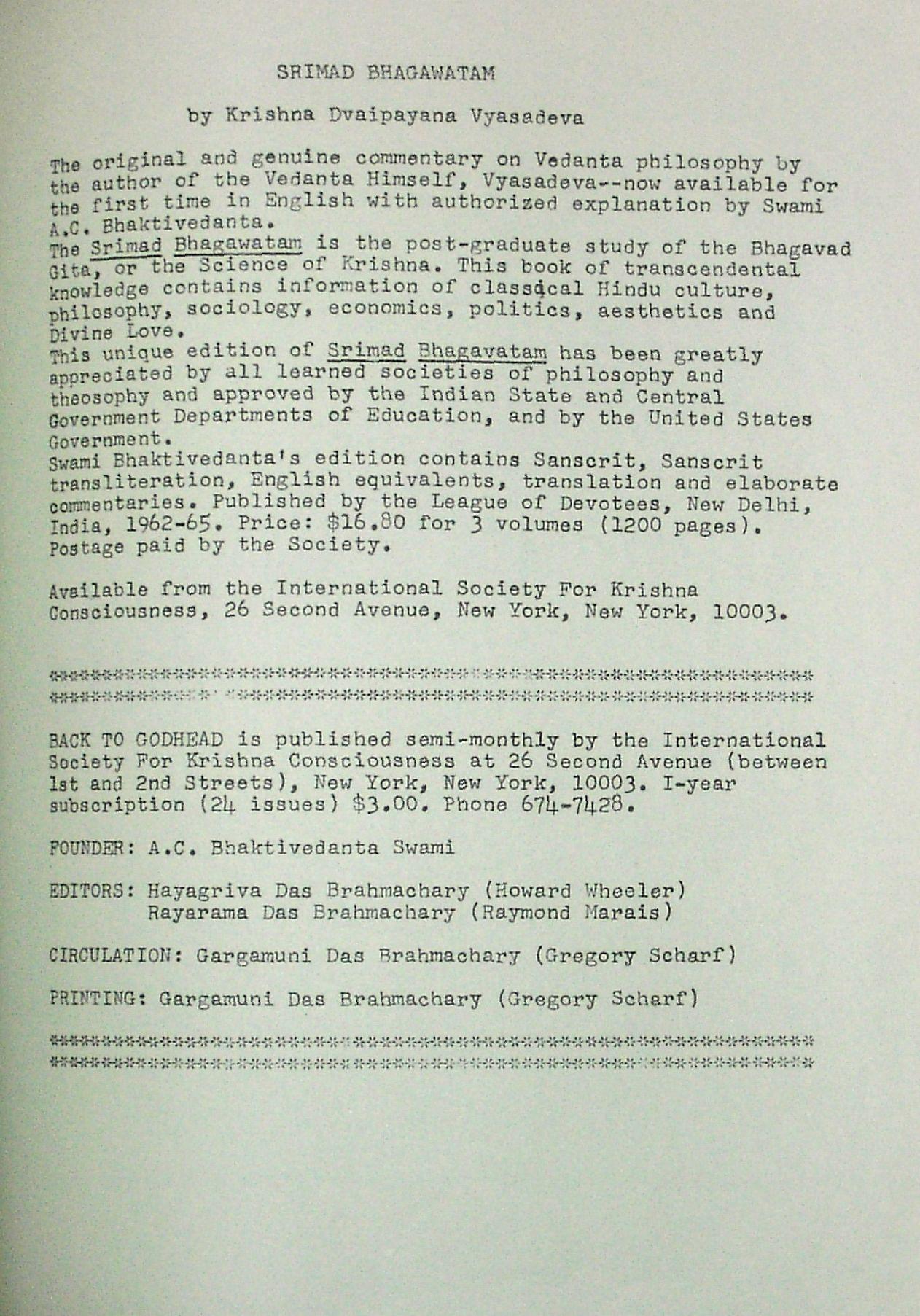 SRIMAD BHAGAWATAM

by Krishna Dvaipayana Vyasadeva

The original and genuine commentary on Vedanta philosophy by the author of the Vedanta Himself, Vyasadeva--now available for the first time in English with authorized explanation by Swami A.C. Bhaktivedanta.
The Srimad Bhagawatam is the post-graduate study of the Bhagavad Gita, or the Science of Krishna. This book of transcendental knowledge contains information of classical Hindu culture, philosophy, sociology, economics, politics, aesthetics and Divine Love.
This unique edition of Srimad Bhagavatam has been greatly appreciated by all learned societies of philosophy and theosophy and approved by the Indian State and Central Government Departments of Education, and by the United States Government.
Swami Bhaktivedanta's edition contains Sanscrit, Sanscrit transliteration, English equivalents, translation and elaborate commentaries. Published by the League of Devotees, New Delhi, India, 1962-65. Price: $16.80 for 3 volumes (1200 pages). Postage paid by the Society.

Available from the International Society For Krishna Consciousness, 26 Second Avenue, New York, New York, 10003.

BACK TO GODHEAD is published semi-monthly by the International Society For Krishna Consciousness at 26 Second Avenue (between 1st and 2nd Streets), New York, New York, 10003. I-year subscription (24 issues) $3.00. Phone 674-7428.

FOUNDER: A.C. Bhaktivedanta Swami

EDITORS: Hayagriva Das Brahmachary (Howard Wheeler)
Rayarama Das Brahmachary (Raymond Marais)

CIRCULATION: Gargamuni Das Brahmachary (Gregory Scharf)

PRINTING: Gargamuni Das Brahmachary (Gregory Scharf)